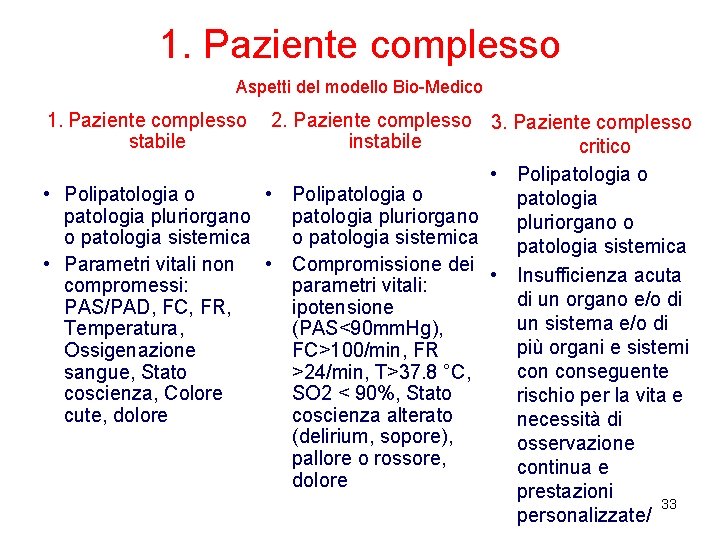 1. Paziente complesso

Aspetti del modello Bio-Medico

1. Paziente complesso stabile

• Polipatologia o patologia pluriorgano o patologia sistemica
• Parametri vitali non compromessi: PAS/PAD, FC, FR, Temperatura, Ossigenazione sangue, Stato coscienza, Colore cute, dolore

2. Paziente complesso instabile

• Polipatologia o patologia pluriorgano o patologia sistemica
• Compromissione dei parametri vitali: ipotensione (PAS<90mmHg), FC>100/min, FR >24/min, T>37.8 °C, SO2 < 90%, Stato coscienza alterato (delirium, sopore), pallore o rossore, dolore

3. Paziente complesso critico

• Polipatologia o patologia pluriorgano o patologia sistemica
• Insufficienza acuta di un organo e/o di un sistema e/o di più organi e sistemi con conseguente rischio per la vita e necessità di osservazione continua e prestazioni personalizzate/

33